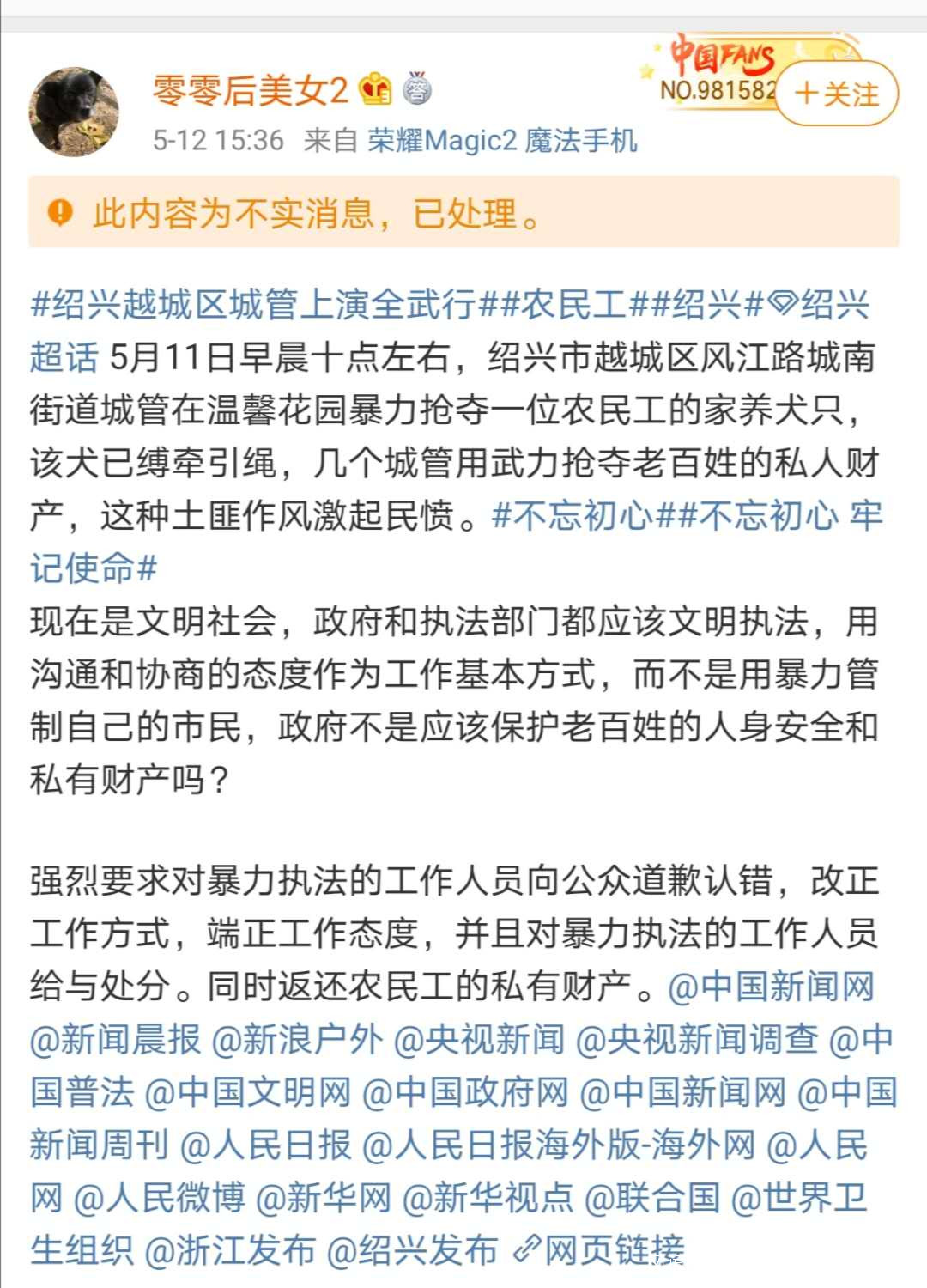 零零后美女2

中国FANS
NO.981582

+关注

5-12 15:36 来自 荣耀Magic2 魔法手机

此内容为不实消息，已处理。

#绍兴越城区城管上演全武行##农民工##绍兴#绍兴超话 5月11日早晨十点左右，绍兴市越城区风江路城南街道城管在温馨花园暴力抢夺一位农民工的家养犬只，该犬已缚牵引绳，几个城管用武力抢夺老百姓的私人财产，这种土匪作风激起民愤。#不忘初心##不忘初心 牢记使命#
现在是文明社会，政府和执法部门都应该文明执法，用沟通和协商的态度作为工作基本方式，而不是用暴力管制自己的市民，政府不是应该保护老百姓的人身安全和私有财产吗？

强烈要求对暴力执法的工作人员向公众道歉认错，改正工作方式，端正工作态度，并且对暴力执法的工作人员给与处分。同时返还农民工的私有财产。@中国新闻网 @新闻晨报 @新浪户外 @央视新闻 @央视新闻调查 @中国普法 @中国文明网 @中国政府网 @中国新闻网 @中国新闻周刊 @人民日报 @人民日报海外版-海外网 @人民网 @人民微博 @新华网 @新华视点 @联合国 @世界卫生组织 @浙江发布 @绍兴发布 网页链接